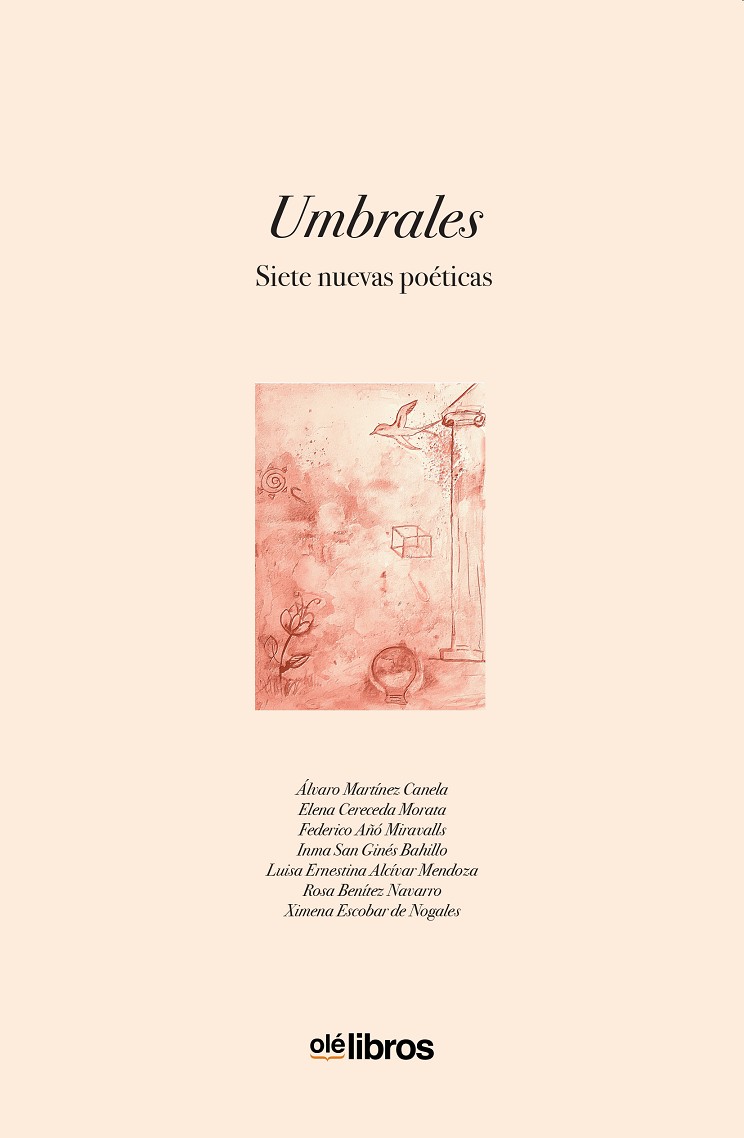 Umbrales

Siete nuevas poéticas

Álvaro Martínez Canela
Elena Cereceda Morata
Federico Añó Miravalls
Inma San Ginés Bahillo
Luisa Ernestina Alcívar Mendoza
Rosa Benítez Navarro
Ximena Escobar de Nogales

olé libros